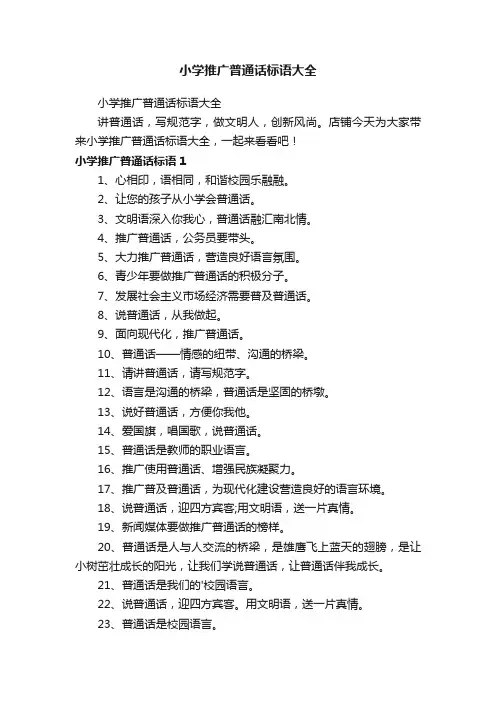 小学推广普通话标语大全

小学推广普通话标语大全

讲普通话，写规范字，做文明人，创新风尚。店铺今天为大家带来小学推广普通话标语大全，一起来看看吧！

小学推广普通话标语 1

1、心相印，语相同，和谐校园乐融融。

2、让您的孩子从小学会普通话。

3、文明语深入你我心，普通话融汇南北情。

4、推广普通话，公务员要带头。

5、大力推广普通话，营造良好语言氛围。

6、青少年要做推广普通话的积极分子。

7、发展社会主义市场经济需要普及普通话。

8、说普通话，从我做起。

9、面向现代化，推广普通话。

10、普通话——情感的纽带、沟通的桥梁。

11、请讲普通话，请写规范字。

12、语言是沟通的桥梁，普通话是坚固的桥墩。

13、说好普通话，方便你我他。

14、爱国旗，唱国歌，说普通话。

15、普通话是教师的职业语言。

16、推广使用普通话、增强民族凝聚力。

17、推广普及普通话，为现代化建设营造良好的语言环境。

18、说普通话，迎四方宾客;用文明语，送一片真情。

19、新闻媒体要做推广普通话的榜样。

20、普通话是人与人交流的桥梁，是雄鹰飞上蓝天的翅膀，是让小树茁壮成长的阳光，让我们学说普通话，让普通话伴我成长。

21、普通话是我们的'校园语言。

22、说普通话，迎四方宾客。用文明语，送一片真情。

23、普通话是校园语言。